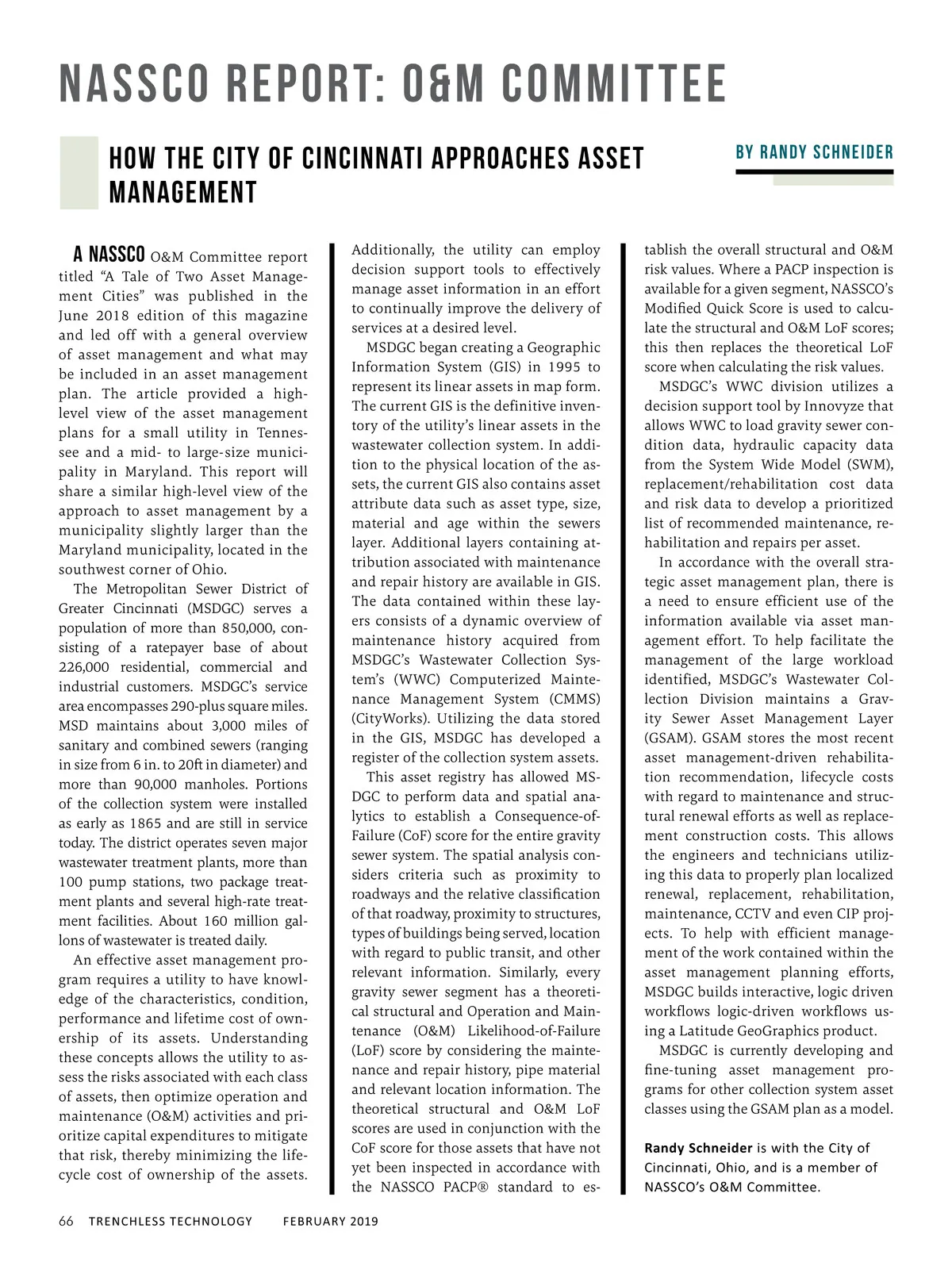 NASSCO REPORT: O&M COMMITTEE

HOW THE CITY OF CINCINNATI APPROACHES ASSET MANAGEMENT

BY RANDY SCHNEIDER

A NASSCO O&M Committee report titled “A Tale of Two Asset Management Cities” was published in the June 2018 edition of this magazine and led off with a general overview of asset management and what may be included in an asset management plan. The article provided a high-level view of the asset management plans for a small utility in Tennessee and a mid- to large-size municipality in Maryland. This report will share a similar high-level view of the approach to asset management by a municipality slightly larger than the Maryland municipality, located in the southwest corner of Ohio.

The Metropolitan Sewer District of Greater Cincinnati (MSDGC) serves a population of more than 850,000, consisting of a ratepayer base of about 226,000 residential, commercial and industrial customers. MSDGC’s service area encompasses 290-plus square miles. MSD maintains about 3,000 miles of sanitary and combined sewers (ranging in size from 6 in. to 20ft in diameter) and more than 90,000 manholes. Portions of the collection system were installed as early as 1865 and are still in service today. The district operates seven major wastewater treatment plants, more than 100 pump stations, two package treatment plants and several high-rate treatment facilities. About 160 million gallons of wastewater is treated daily.

An effective asset management program requires a utility to have knowledge of the characteristics, condition, performance and lifetime cost of ownership of its assets. Understanding these concepts allows the utility to assess the risks associated with each class of assets, then optimize operation and maintenance (O&M) activities and prioritize capital expenditures to mitigate that risk, thereby minimizing the lifecycle cost of ownership of the assets.

Additionally, the utility can employ decision support tools to effectively manage asset information in an effort to continually improve the delivery of services at a desired level.

MSDGC began creating a Geographic Information System (GIS) in 1995 to represent its linear assets in map form. The current GIS is the definitive inventory of the utility’s linear assets in the wastewater collection system. In addition to the physical location of the assets, the current GIS also contains asset attribute data such as asset type, size, material and age within the sewers layer. Additional layers containing attribution associated with maintenance and repair history are available in GIS. The data contained within these layers consists of a dynamic overview of maintenance history acquired from MSDGC’s Wastewater Collection System’s (WWC) Computerized Maintenance Management System (CMMS) (CityWorks). Utilizing the data stored in the GIS, MSDGC has developed a register of the collection system assets.

This asset registry has allowed MSDGC to perform data and spatial analytics to establish a Consequence-of-Failure (CoF) score for the entire gravity sewer system. The spatial analysis considers criteria such as proximity to roadways and the relative classification of that roadway, proximity to structures, types of buildings being served, location with regard to public transit, and other relevant information. Similarly, every gravity sewer segment has a theoretical structural and Operation and Maintenance (O&M) Likelihood-of-Failure (LoF) score by considering the maintenance and repair history, pipe material and relevant location information. The theoretical structural and O&M LoF scores are used in conjunction with the CoF score for those assets that have not yet been inspected in accordance with the NASSCO PACP® standard to establish the overall structural and O&M risk values. Where a PACP inspection is available for a given segment, NASSCO’s Modified Quick Score is used to calculate the structural and O&M LoF scores; this then replaces the theoretical LoF score when calculating the risk values.

MSDGC’s WWC division utilizes a decision support tool by Innovyze that allows WWC to load gravity sewer condition data, hydraulic capacity data from the System Wide Model (SWM), replacement/rehabilitation cost data and risk data to develop a prioritized list of recommended maintenance, rehabilitation and repairs per asset.

In accordance with the overall strategic asset management plan, there is a need to ensure efficient use of the information available via asset management effort. To help facilitate the management of the large workload identified, MSDGC’s Wastewater Collection Division maintains a Gravity Sewer Asset Management Layer (GSAM). GSAM stores the most recent asset management-driven rehabilitation recommendation, lifecycle costs with regard to maintenance and structural renewal efforts as well as replacement construction costs. This allows the engineers and technicians utilizing this data to properly plan localized renewal, replacement, rehabilitation, maintenance, CCTV and even CIP projects. To help with efficient management of the work contained within the asset management planning efforts, MSDGC builds interactive, logic driven workflows logic-driven workflows using a Latitude GeoGraphics product.

MSDGC is currently developing and fine-tuning asset management programs for other collection system asset classes using the GSAM plan as a model.

Randy Schneider is with the City of Cincinnati, Ohio, and is a member of NASSCO’s O&M Committee.

66 TRENCHLESS TECHNOLOGY FEBRUARY 2019